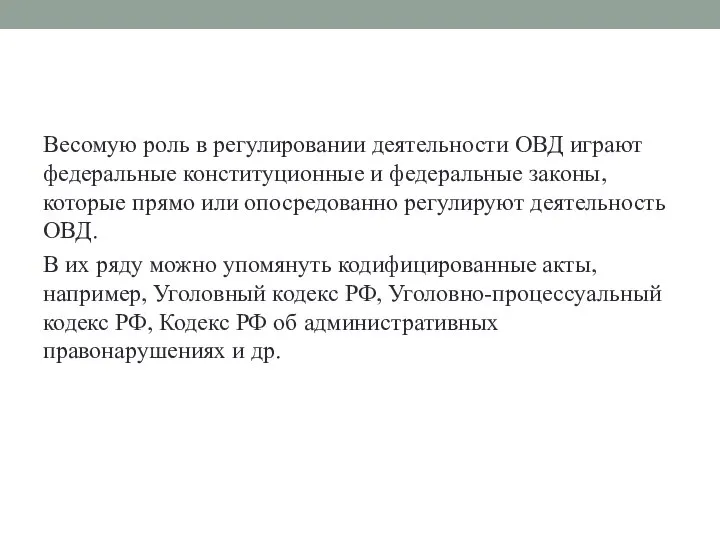 Весомую роль в регулировании деятельности ОВД играют федеральные конституционные и федеральные законы, которые прямо или опосредованно регулируют деятельность ОВД.

В их ряду можно упомянуть кодифицированные акты, например, Уголовный кодекс РФ, Уголовно-процессуальный кодекс РФ, Кодекс РФ об административных правонарушениях и др.